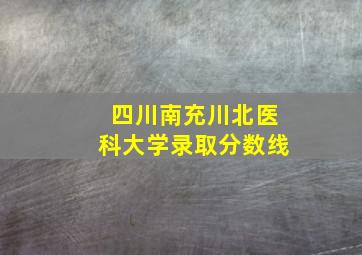 四川南充川北医科大学录取分数线